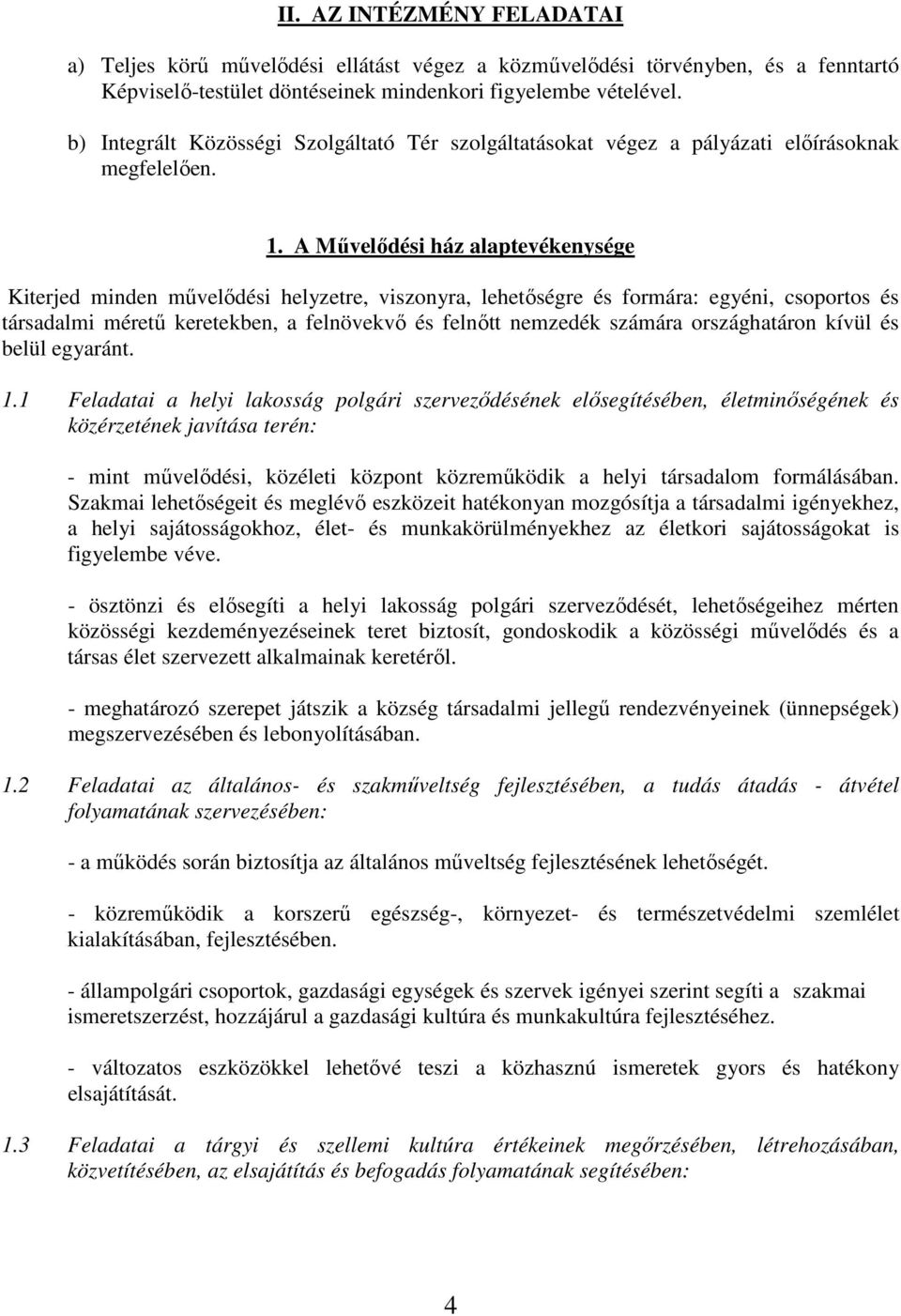 II. AZ INTÉZMÉNY FELADATAI

a) Teljes körű művelődési ellátást végez a közművelődési törvényben, és a fenntartó Képviselő-testület döntéseinek mindenkori figyelembe vételével.

b) Integrált Közösségi Szolgáltató Tér szolgáltatásokat végez a pályázati előírásoknak megfelelően.

1. A Művelődési ház alaptevékenysége

Kiterjed minden művelődési helyzetre, viszonyra, lehetőségre és formára: egyéni, csoportos és társadalmi méretű keretekben, a felnövekvő és felnőtt nemzedék számára országhatáron kívül és belül egyaránt.

1.1 Feladatai a helyi lakosság polgári szerveződésének elősegítésében, életminőségének és közérzetének javítása terén:

- mint művelődési, közéleti központ közreműködik a helyi társadalom formálásában. Szakmai lehetőségeit és meglévő eszközeit hatékonyan mozgósítja a társadalmi igényekhez, a helyi sajátosságokhoz, élet- és munkakörülményekhez az életkori sajátosságokat is figyelembe véve.

- ösztönzi és elősegíti a helyi lakosság polgári szerveződését, lehetőségeihez mérten közösségi kezdeményezéseinek teret biztosít, gondoskodik a közösségi művelődés és a társas élet szervezett alkalmainak keretéről.

- meghatározó szerepet játszik a község társadalmi jellegű rendezvényeinek (ünnepségek) megszervezésében és lebonyolításában.

1.2 Feladatai az általános- és szakműveltség fejlesztésében, a tudás átadás - átvétel folyamatának szervezésében:

- a működés során biztosítja az általános műveltség fejlesztésének lehetőségét.

- közreműködik a korszerű egészség-, környezet- és természetvédelmi szemlélet kialakításában, fejlesztésében.

- állampolgári csoportok, gazdasági egységek és szervek igényei szerint segíti a szakmai ismeretszerzést, hozzájárul a gazdasági kultúra és munkakultúra fejlesztéséhez.

- változatos eszközökkel lehetővé teszi a közhasznú ismeretek gyors és hatékony elsajátítását.

1.3 Feladatai a tárgyi és szellemi kultúra értékeinek megőrzésében, létrehozásában, közvetítésében, az elsajátítás és befogadás folyamatának segítésében:

4